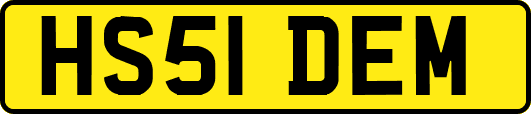 HS51 DEM